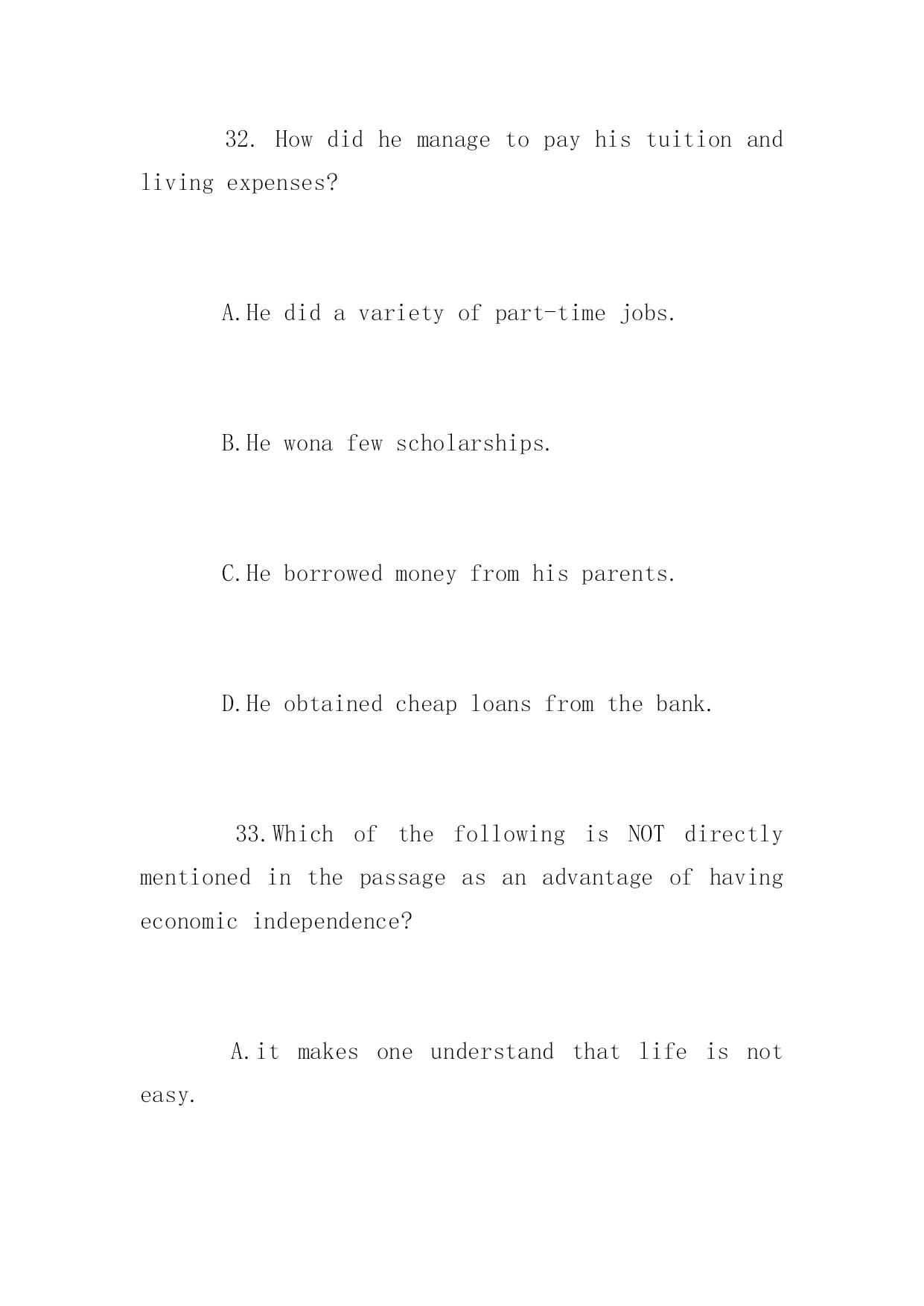 32. How did he manage to pay his tuition and living expenses?

A.He did a variety of part-time jobs.

B.He wona few scholarships.

C.He borrowed money from his parents.

D.He obtained cheap loans from the bank.

33.Which of the following is NOT directly mentioned in the passage as an advantage of having economic independence?

A.it makes one understand that life is not easy.